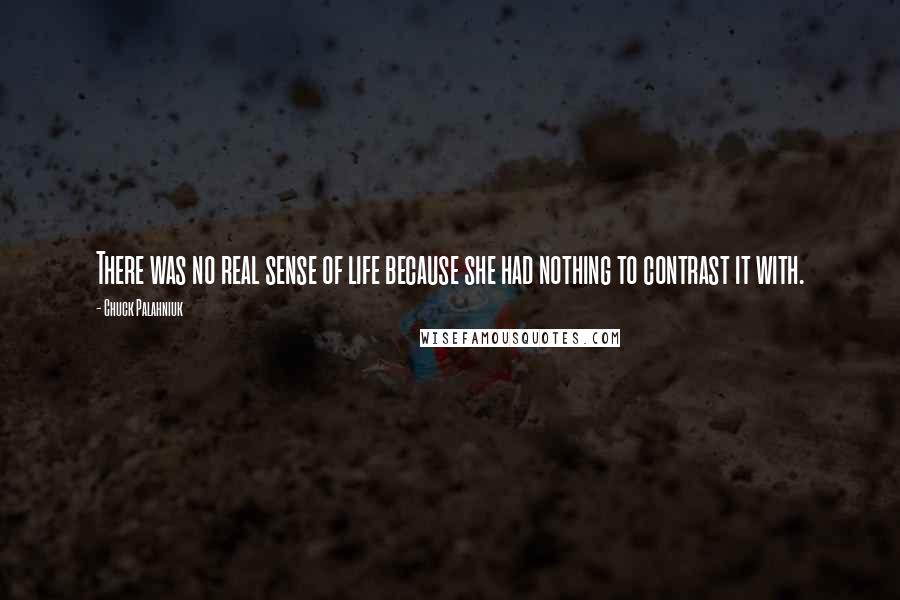 There was no real sense of life because she had nothing to contrast it with.

- Chuck Palahniuk

WISEFAMOUSQUOTES.COM